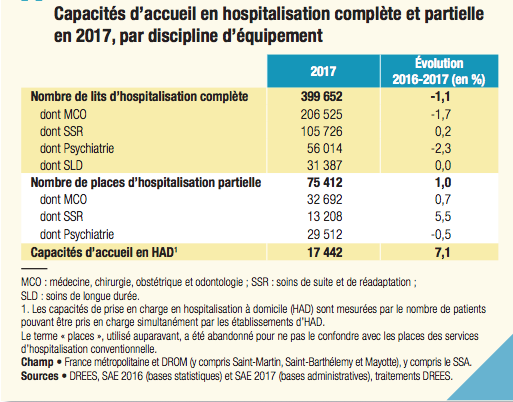 Capacités d'accueil en hospitalisation complète et partielle en 2017, par discipline d'équipement

| | 2017 | Évolution 2016-2017 (en %) |
|---|---|---|
| Nombre de lits d'hospitalisation complète | 399 652 | -1,1 |
| dont MCO | 206 525 | -1,7 |
| dont SSR | 105 726 | 0,2 |
| dont Psychiatrie | 56 014 | -2,3 |
| dont SLD | 31 387 | 0,0 |
| Nombre de places d'hospitalisation partielle | 75 412 | 1,0 |
| dont MCO | 32 692 | 0,7 |
| dont SSR | 13 208 | 5,5 |
| dont Psychiatrie | 29 512 | -0,5 |
| Capacités d'accueil en HAD$^1$ | 17 442 | 7,1 |

MCO : médecine, chirurgie, obstétrique et odontologie ; SSR : soins de suite et de réadaptation ; SLD : soins de longue durée.
1. Les capacités de prise en charge en hospitalisation à domicile (HAD) sont mesurées par le nombre de patients pouvant être pris en charge simultanément par les établissements d'HAD.
Le terme « places », utilisé auparavant, a été abandonné pour ne pas le confondre avec les places des services d'hospitalisation conventionnelle.
Champ • France métropolitaine et DROM (y compris Saint-Martin, Saint-Barthélemy et Mayotte), y compris le SSA.
Sources • DREES, SAE 2016 (bases statistiques) et SAE 2017 (bases administratives), traitements DREES.